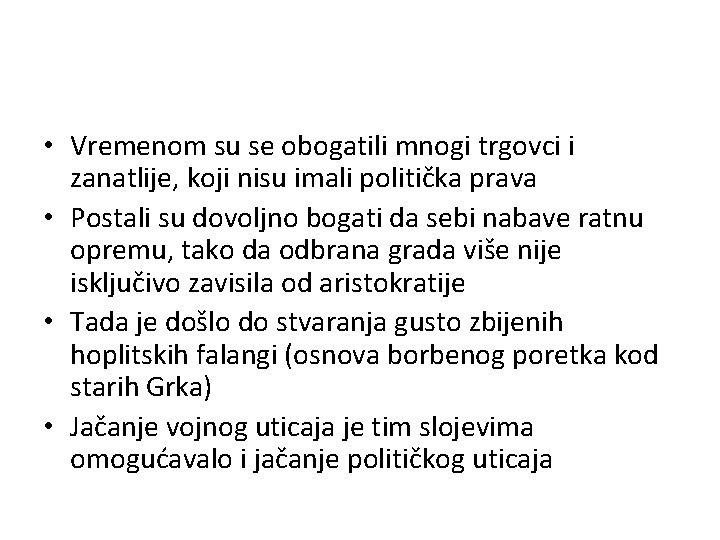 • Vremenom su se obogatili mnogi trgovci i zanatlije, koji nisu imali politička prava
• Postali su dovoljno bogati da sebi nabave ratnu opremu, tako da odbrana grada više nije isključivo zavisila od aristokratije
• Tada je došlo do stvaranja gusto zbijenih hoplitskih falangi (osnova borbenog poretka kod starih Grka)
• Jačanje vojnog uticaja je tim slojevima omogućavalo i jačanje političkog uticaja